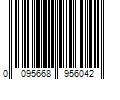 0 095668 956042